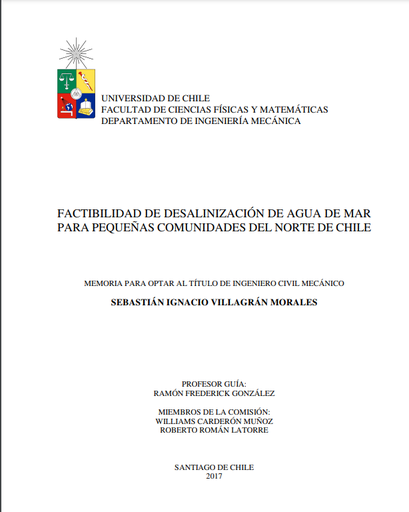 UNIVERSIDAD DE CHILE
FACULTAD DE CIENCIAS FÍSICAS Y MATEMÁTICAS
DEPARTAMENTO DE INGENIERÍA MECÁNICA

FACTIBILIDAD DE DESALINIZACIÓN DE AGUA DE MAR PARA PEQUEÑAS COMUNIDADES DEL NORTE DE CHILE

MEMORIA PARA OPTAR AL TÍTULO DE INGENIERO CIVIL MECÁNICO

SEBASTIÁN IGNACIO VILLAGRÁN MORALES

PROFESOR GUÍA:
RAMÓN FREDERICK GONZÁLEZ

MIEMBROS DE LA COMISIÓN:
WILLIAMS CARDERÓN MUÑOZ
ROBERTO ROMÁN LATORRE

SANTIAGO DE CHILE
2017